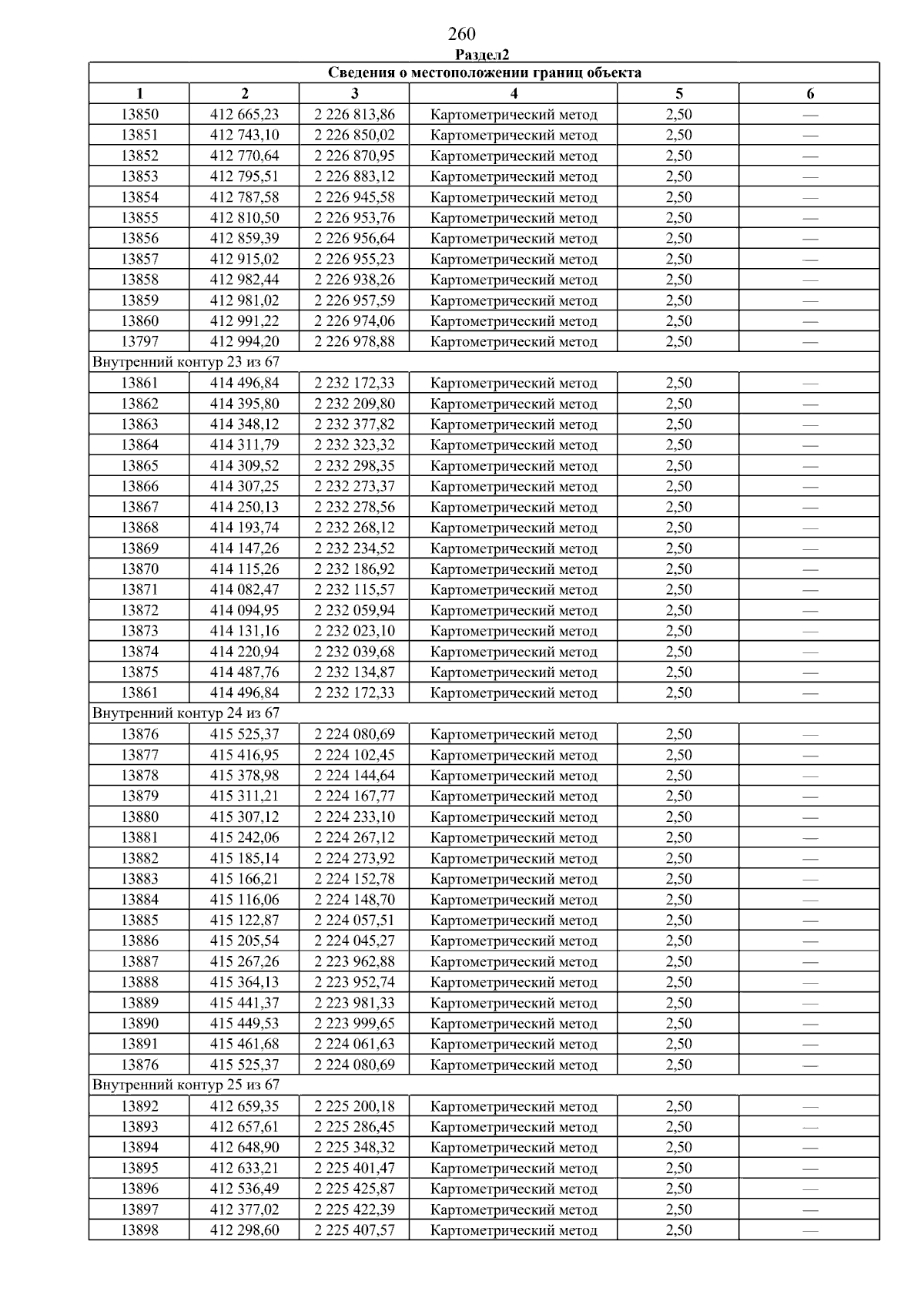 260

Раздел2

| Сведения о местоположении границ объекта | | | | | |
|---|---|---|---|---|---|
| 1 | 2 | 3 | 4 | 5 | 6 |
| 13850 | 412 665,23 | 2 226 813,86 | Картометрический метод | 2,50 | — |
| 13851 | 412 743,10 | 2 226 850,02 | Картометрический метод | 2,50 | — |
| 13852 | 412 770,64 | 2 226 870,95 | Картометрический метод | 2,50 | — |
| 13853 | 412 795,51 | 2 226 883,12 | Картометрический метод | 2,50 | — |
| 13854 | 412 787,58 | 2 226 945,58 | Картометрический метод | 2,50 | — |
| 13855 | 412 810,50 | 2 226 953,76 | Картометрический метод | 2,50 | — |
| 13856 | 412 859,39 | 2 226 956,64 | Картометрический метод | 2,50 | — |
| 13857 | 412 915,02 | 2 226 955,23 | Картометрический метод | 2,50 | — |
| 13858 | 412 982,44 | 2 226 938,26 | Картометрический метод | 2,50 | — |
| 13859 | 412 981,02 | 2 226 957,59 | Картометрический метод | 2,50 | — |
| 13860 | 412 991,22 | 2 226 974,06 | Картометрический метод | 2,50 | — |
| 13797 | 412 994,20 | 2 226 978,88 | Картометрический метод | 2,50 | — |
| Внутренний контур 23 из 67 | | | | | |
| 13861 | 414 496,84 | 2 232 172,33 | Картометрический метод | 2,50 | — |
| 13862 | 414 395,80 | 2 232 209,80 | Картометрический метод | 2,50 | — |
| 13863 | 414 348,12 | 2 232 377,82 | Картометрический метод | 2,50 | — |
| 13864 | 414 311,79 | 2 232 323,32 | Картометрический метод | 2,50 | — |
| 13865 | 414 309,52 | 2 232 298,35 | Картометрический метод | 2,50 | — |
| 13866 | 414 307,25 | 2 232 273,37 | Картометрический метод | 2,50 | — |
| 13867 | 414 250,13 | 2 232 278,56 | Картометрический метод | 2,50 | — |
| 13868 | 414 193,74 | 2 232 268,12 | Картометрический метод | 2,50 | — |
| 13869 | 414 147,26 | 2 232 234,52 | Картометрический метод | 2,50 | — |
| 13870 | 414 115,26 | 2 232 186,92 | Картометрический метод | 2,50 | — |
| 13871 | 414 082,47 | 2 232 115,57 | Картометрический метод | 2,50 | — |
| 13872 | 414 094,95 | 2 232 059,94 | Картометрический метод | 2,50 | — |
| 13873 | 414 131,16 | 2 232 023,10 | Картометрический метод | 2,50 | — |
| 13874 | 414 220,94 | 2 232 039,68 | Картометрический метод | 2,50 | — |
| 13875 | 414 487,76 | 2 232 134,87 | Картометрический метод | 2,50 | — |
| 13861 | 414 496,84 | 2 232 172,33 | Картометрический метод | 2,50 | — |
| Внутренний контур 24 из 67 | | | | | |
| 13876 | 415 525,37 | 2 224 080,69 | Картометрический метод | 2,50 | — |
| 13877 | 415 416,95 | 2 224 102,45 | Картометрический метод | 2,50 | — |
| 13878 | 415 378,98 | 2 224 144,64 | Картометрический метод | 2,50 | — |
| 13879 | 415 311,21 | 2 224 167,77 | Картометрический метод | 2,50 | — |
| 13880 | 415 307,12 | 2 224 233,10 | Картометрический метод | 2,50 | — |
| 13881 | 415 242,06 | 2 224 267,12 | Картометрический метод | 2,50 | — |
| 13882 | 415 185,14 | 2 224 273,92 | Картометрический метод | 2,50 | — |
| 13883 | 415 166,21 | 2 224 152,78 | Картометрический метод | 2,50 | — |
| 13884 | 415 116,06 | 2 224 148,70 | Картометрический метод | 2,50 | — |
| 13885 | 415 122,87 | 2 224 057,51 | Картометрический метод | 2,50 | — |
| 13886 | 415 205,54 | 2 224 045,27 | Картометрический метод | 2,50 | — |
| 13887 | 415 267,26 | 2 223 962,88 | Картометрический метод | 2,50 | — |
| 13888 | 415 364,13 | 2 223 952,74 | Картометрический метод | 2,50 | — |
| 13889 | 415 441,37 | 2 223 981,33 | Картометрический метод | 2,50 | — |
| 13890 | 415 449,53 | 2 223 999,65 | Картометрический метод | 2,50 | — |
| 13891 | 415 461,68 | 2 224 061,63 | Картометрический метод | 2,50 | — |
| 13876 | 415 525,37 | 2 224 080,69 | Картометрический метод | 2,50 | — |
| Внутренний контур 25 из 67 | | | | | |
| 13892 | 412 659,35 | 2 225 200,18 | Картометрический метод | 2,50 | — |
| 13893 | 412 657,61 | 2 225 286,45 | Картометрический метод | 2,50 | — |
| 13894 | 412 648,90 | 2 225 348,32 | Картометрический метод | 2,50 | — |
| 13895 | 412 633,21 | 2 225 401,47 | Картометрический метод | 2,50 | — |
| 13896 | 412 536,49 | 2 225 425,87 | Картометрический метод | 2,50 | — |
| 13897 | 412 377,02 | 2 225 422,39 | Картометрический метод | 2,50 | — |
| 13898 | 412 298,60 | 2 225 407,57 | Картометрический метод | 2,50 | — |